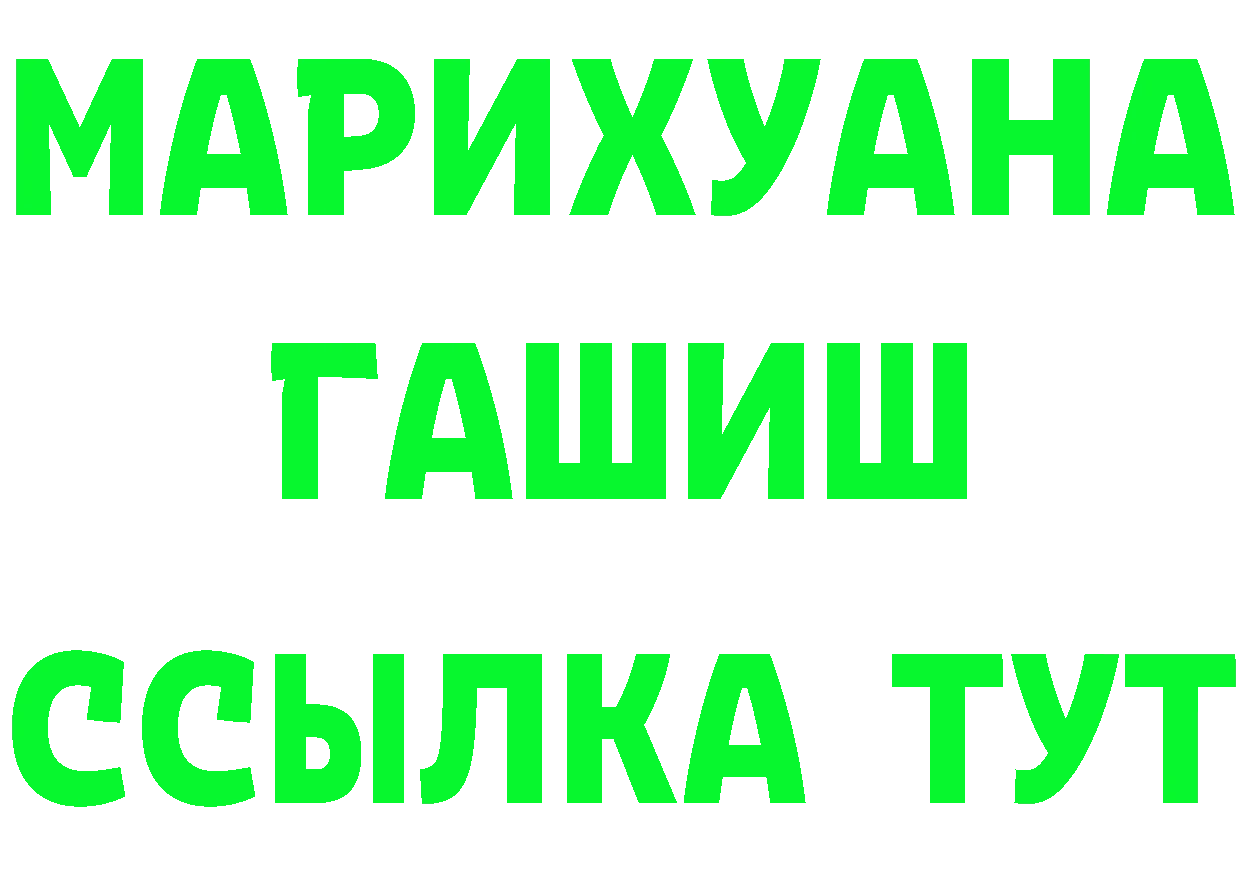 МАРИХУАНА
ГАШИШ
ССЫЛКА ТУТ